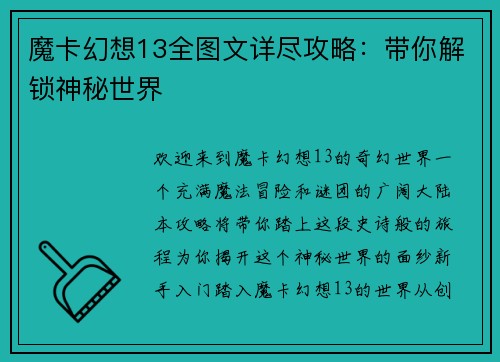 魔卡幻想13全图文详尽攻略：带你解锁神秘世界

欢迎来到魔卡幻想13的奇幻世界一个充满魔法冒险和谜团的广阔大陆本攻略将带你踏上这段史诗般的旅程为你揭开这个神秘世界的面纱新手入门踏入魔卡幻想13的世界从创